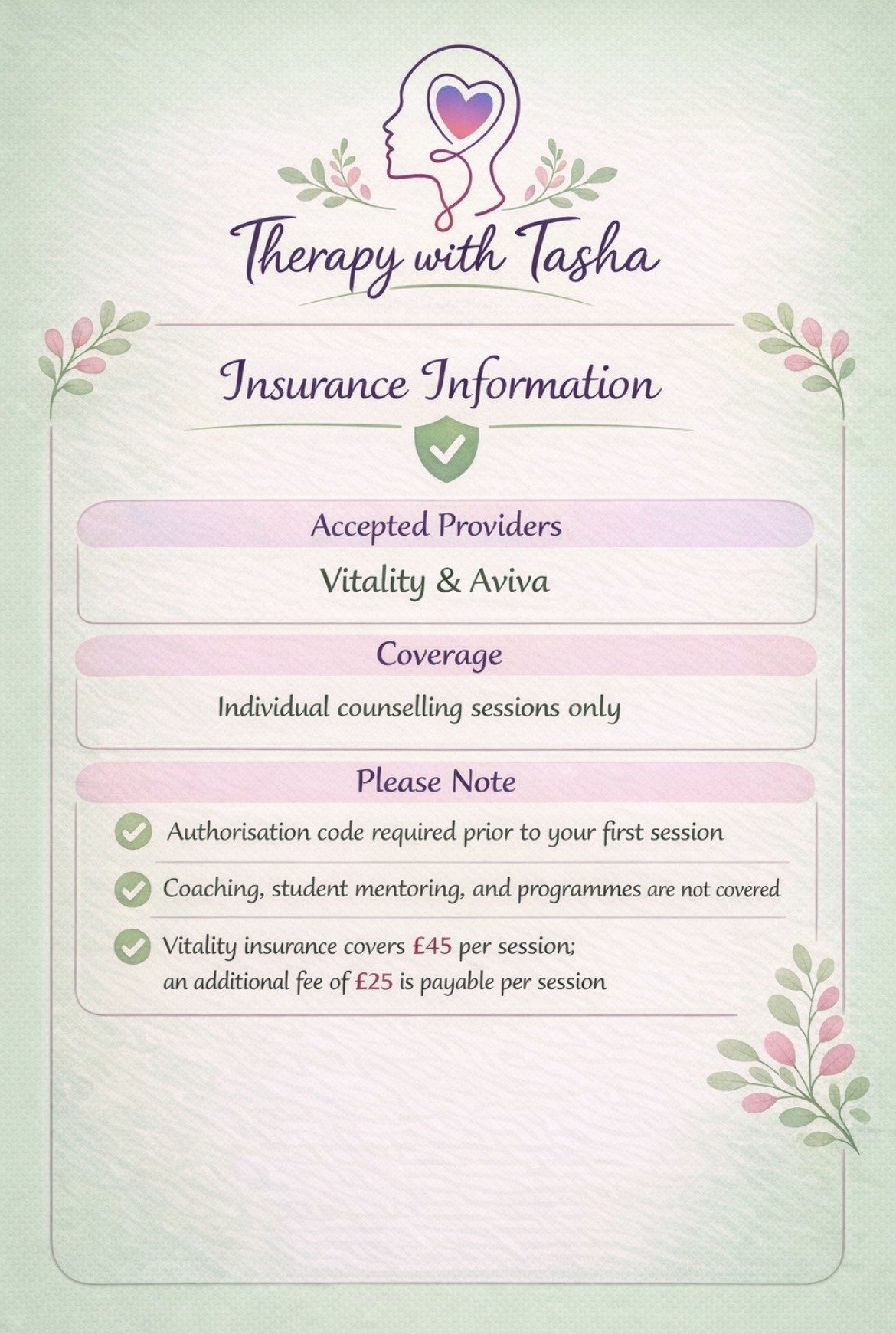 Therapy with Tasha

Insurance Information

Accepted Providers

Vitality & Aviva

Coverage

Individual counselling sessions only

Please Note

Authorisation code required prior to your first session

Coaching, student mentoring, and programmes are not covered

Vitality insurance covers £45 per session; an additional fee of £25 is payable per session